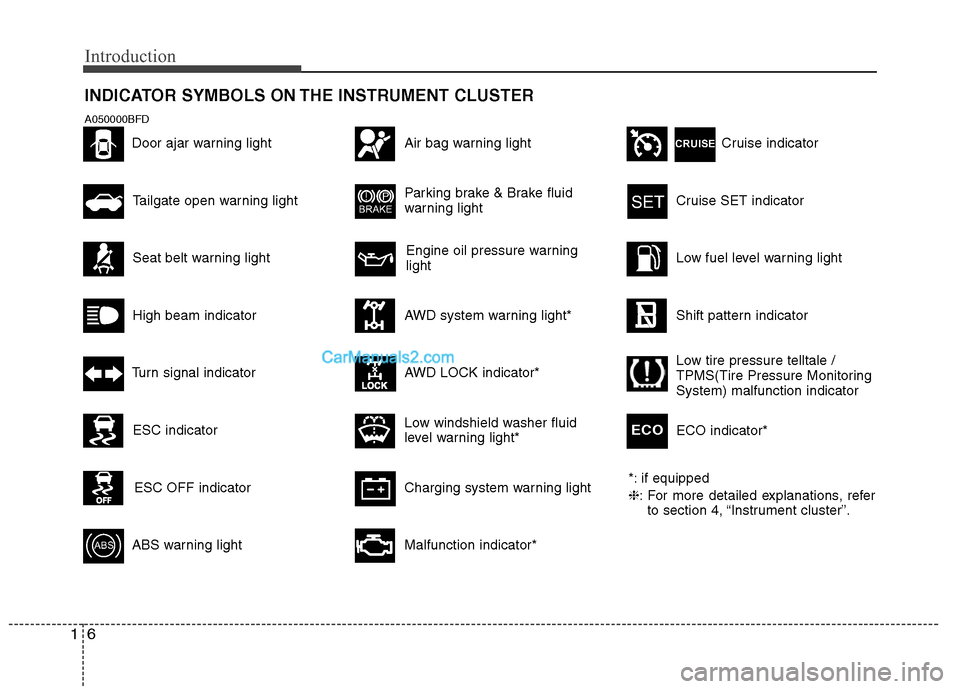 Introduction

INDICATOR SYMBOLS ON THE INSTRUMENT CLUSTER

A050000BFD

Door ajar warning light

Tailgate open warning light

Seat belt warning light

High beam indicator

Turn signal indicator

ESC indicator

OFF

ESC OFF indicator

ABS

ABS warning light

Air bag warning light

BRAKE

Parking brake & Brake fluid warning light

Engine oil pressure warning light

AWD system warning light*

CarManuals2.com

LOCK

AWD LOCK indicator*

Low windshield washer fluid level warning light*

Charging system warning light

Malfunction indicator*

CRUISE

Cruise indicator

SET

Cruise SET indicator

Low fuel level warning light

Shift pattern indicator

Low tire pressure telltale / TPMS(Tire Pressure Monitoring System) malfunction indicator

ECO

ECO indicator*

*: if equipped

❈: For more detailed explanations, refer to section 4, “Instrument cluster”.

1 6

carmanualsonline.info